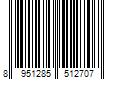 8 951285 512707